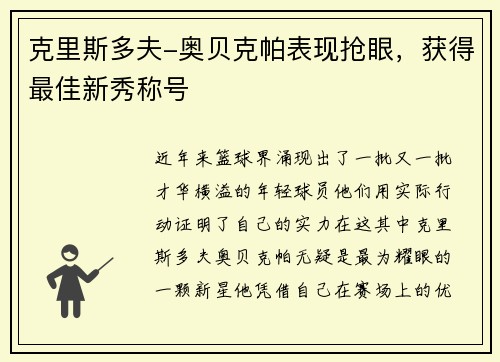 克里斯多夫-奥贝克帕表现抢眼，获得最佳新秀称号

近年来篮球界涌现出了一批又一批才华横溢的年轻球员他们用实际行动证明了自己的实力在这其中克里斯多夫奥贝克帕无疑是最为耀眼的一颗新星他凭借自己在赛场上的优